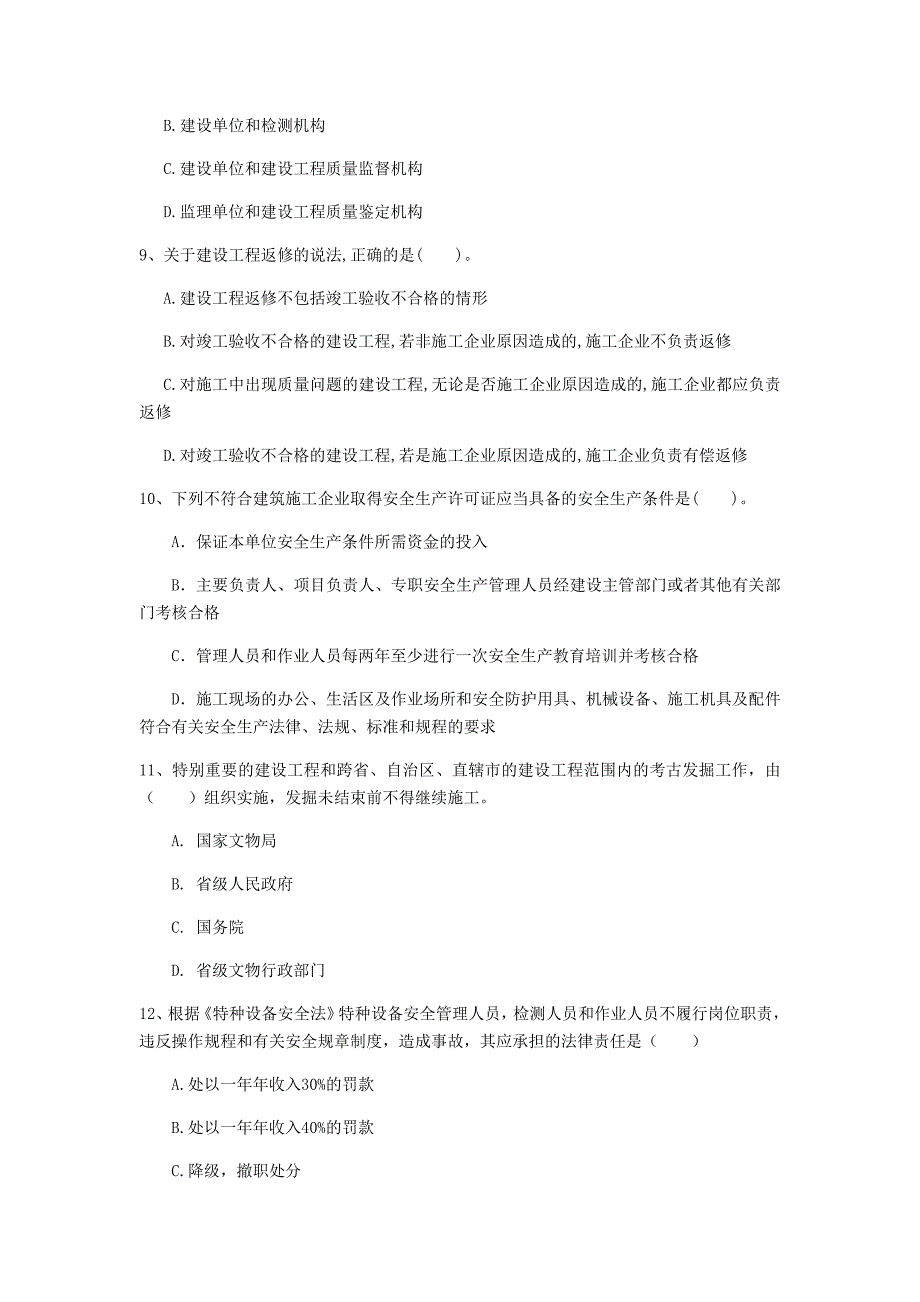 B. 建设单位和检测机构

C. 建设单位和建设工程质量监督机构

D. 监理单位和建设工程质量鉴定机构

9、关于建设工程返修的说法，正确的是（　）。

A. 建设工程返修不包括竣工验收不合格的情形

B. 对竣工验收不合格的建设工程，若非施工企业原因造成的，施工企业不负责返修

C. 对施工中出现质量问题的建设工程，无论是否施工企业原因造成的，施工企业都应负责返修

D. 对竣工验收不合格的建设工程，若是施工企业原因造成的，施工企业负责有偿返修

10、下列不符合建筑施工企业取得安全生产许可证应当具备的安全生产条件是（　）。

A. 保证本单位安全生产条件所需资金的投入

B. 主要负责人、项目负责人、专职安全生产管理人员经建设主管部门或者其他有关部门考核合格

C. 管理人员和作业人员每两年至少进行一次安全生产教育培训并考核合格

D. 施工现场的办公、生活区及作业场所和安全防护用具、机械设备、施工机具及配件符合有关安全生产法律、法规、标准和规程的要求

11、特别重要的建设工程和跨省、自治区、直辖市的建设工程范围内的考古发掘工作，由（　）组织实施，发掘未结束前不得继续施工。

A. 国家文物局

B. 省级人民政府

C. 国务院

D. 省级文物行政部门

12、根据《特种设备安全法》特种设备安全管理人员，检测人员和作业人员不履行岗位职责，违反操作规程和有关安全规章制度，造成事故，其应承担的法律责任是（　）

A. 处以一年年收入30%的罚款

B. 处以一年年收入40%的罚款

C. 降级，撤职处分